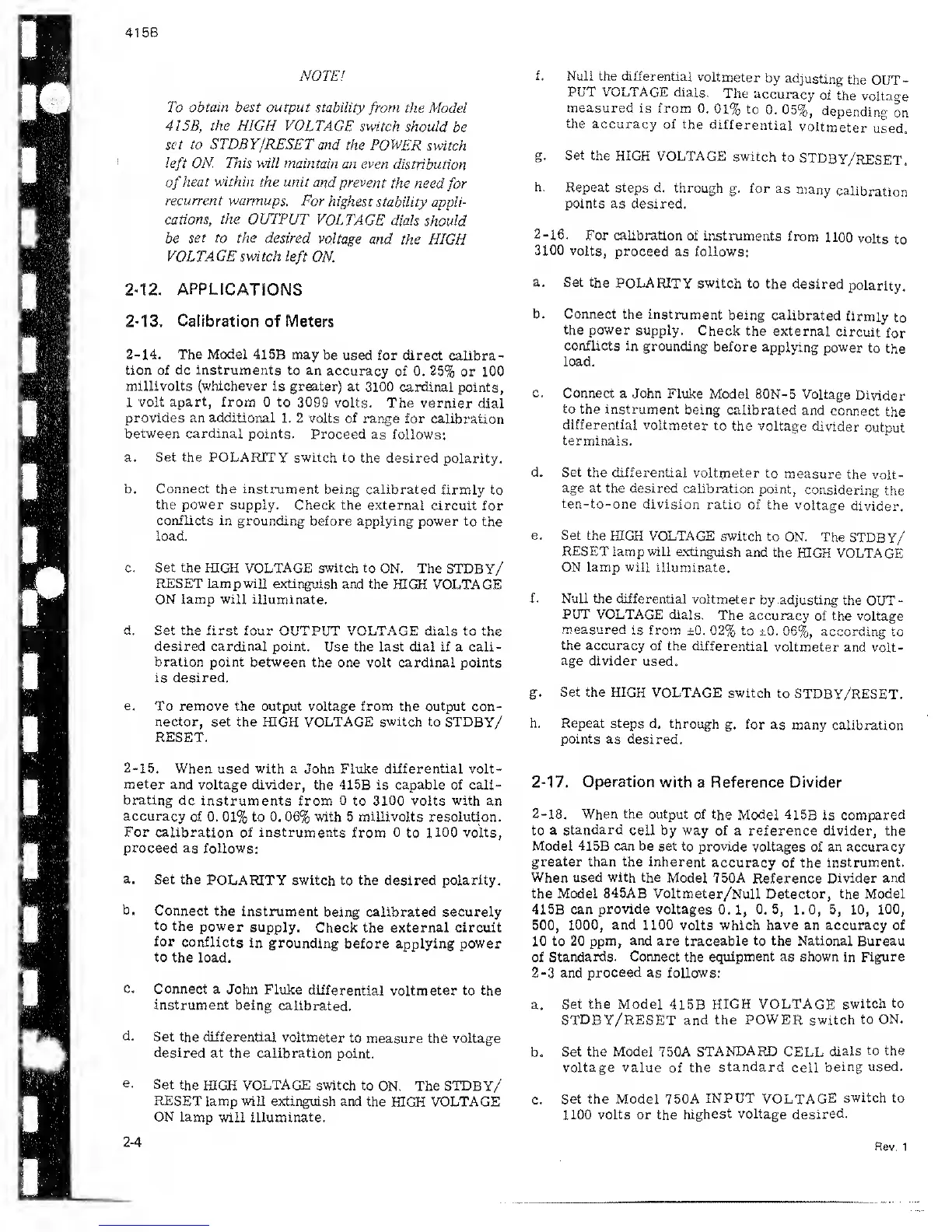 415B

NOTE!

To obtain best output stability from the Model 415B, the HIGH VOLTAGE switch should be set to STDBY/RESET and the POWER switch left ON. This will maintain an even distribution of heat within the unit and prevent the need for recurrent warmups. For highest stability applications, the OUTPUT VOLTAGE dials should be set to the desired voltage and the HIGH VOLTAGE switch left ON.

2-12. APPLICATIONS

2-13. Calibration of Meters

2-14. The Model 415B may be used for direct calibration of dc instruments to an accuracy of 0.25% or 100 millivolts (whichever is greater) at 3100 cardinal points, 1 volt apart, from 0 to 3099 volts. The vernier dial provides an additional 1.2 volts of range for calibration between cardinal points. Proceed as follows:

a. Set the POLARITY switch to the desired polarity.

b. Connect the instrument being calibrated firmly to the power supply. Check the external circuit for conflicts in grounding before applying power to the load.

c. Set the HIGH VOLTAGE switch to ON. The STDBY/RESET lamp will extinguish and the HIGH VOLTAGE ON lamp will illuminate.

d. Set the first four OUTPUT VOLTAGE dials to the desired cardinal point. Use the last dial if a calibration point between the one volt cardinal points is desired.

e. To remove the output voltage from the output connector, set the HIGH VOLTAGE switch to STDBY/RESET.

2-15. When used with a John Fluke differential voltmeter and voltage divider, the 415B is capable of calibrating dc instruments from 0 to 3100 volts with an accuracy of 0.01% to 0.06% with 5 millivolts resolution. For calibration of instruments from 0 to 1100 volts, proceed as follows:

a. Set the POLARITY switch to the desired polarity.

b. Connect the instrument being calibrated securely to the power supply. Check the external circuit for conflicts in grounding before applying power to the load.

c. Connect a John Fluke differential voltmeter to the instrument being calibrated.

d. Set the differential voltmeter to measure the voltage desired at the calibration point.

e. Set the HIGH VOLTAGE switch to ON. The STDBY/RESET lamp will extinguish and the HIGH VOLTAGE ON lamp will illuminate.

2-4

f. Null the differential voltmeter by adjusting the OUTPUT VOLTAGE dials. The accuracy of the voltage measured is from 0.01% to 0.05%, depending on the accuracy of the differential voltmeter used.

g. Set the HIGH VOLTAGE switch to STDBY/RESET.

h. Repeat steps d. through g. for as many calibration points as desired.

2-16. For calibration of instruments from 1100 volts to 3100 volts, proceed as follows:

a. Set the POLARITY switch to the desired polarity.

b. Connect the instrument being calibrated firmly to the power supply. Check the external circuit for conflicts in grounding before applying power to the load.

c. Connect a John Fluke Model 80N-5 Voltage Divider to the instrument being calibrated and connect the differential voltmeter to the voltage divider output terminals.

d. Set the differential voltmeter to measure the voltage at the desired calibration point, considering the ten-to-one division ratio of the voltage divider.

e. Set the HIGH VOLTAGE switch to ON. The STDBY/RESET lamp will extinguish and the HIGH VOLTAGE ON lamp will illuminate.

f. Null the differential voltmeter by adjusting the OUTPUT VOLTAGE dials. The accuracy of the voltage measured is from ±0.02% to ±0.06%, according to the accuracy of the differential voltmeter and voltage divider used.

g. Set the HIGH VOLTAGE switch to STDBY/RESET.

h. Repeat steps d. through g. for as many calibration points as desired.

2-17. Operation with a Reference Divider

2-18. When the output of the Model 415B is compared to a standard cell by way of a reference divider, the Model 415B can be set to provide voltages of an accuracy greater than the inherent accuracy of the instrument. When used with the Model 750A Reference Divider and the Model 845AB Voltmeter/Null Detector, the Model 415B can provide voltages 0.1, 0.5, 1.0, 5, 10, 100, 500, 1000, and 1100 volts which have an accuracy of 10 to 20 ppm, and are traceable to the National Bureau of Standards. Connect the equipment as shown in Figure 2-3 and proceed as follows:

a. Set the Model 415B HIGH VOLTAGE switch to STDBY/RESET and the POWER switch to ON.

b. Set the Model 750A STANDARD CELL dials to the voltage value of the standard cell being used.

c. Set the Model 750A INPUT VOLTAGE switch to 1100 volts or the highest voltage desired.

Rev. 1